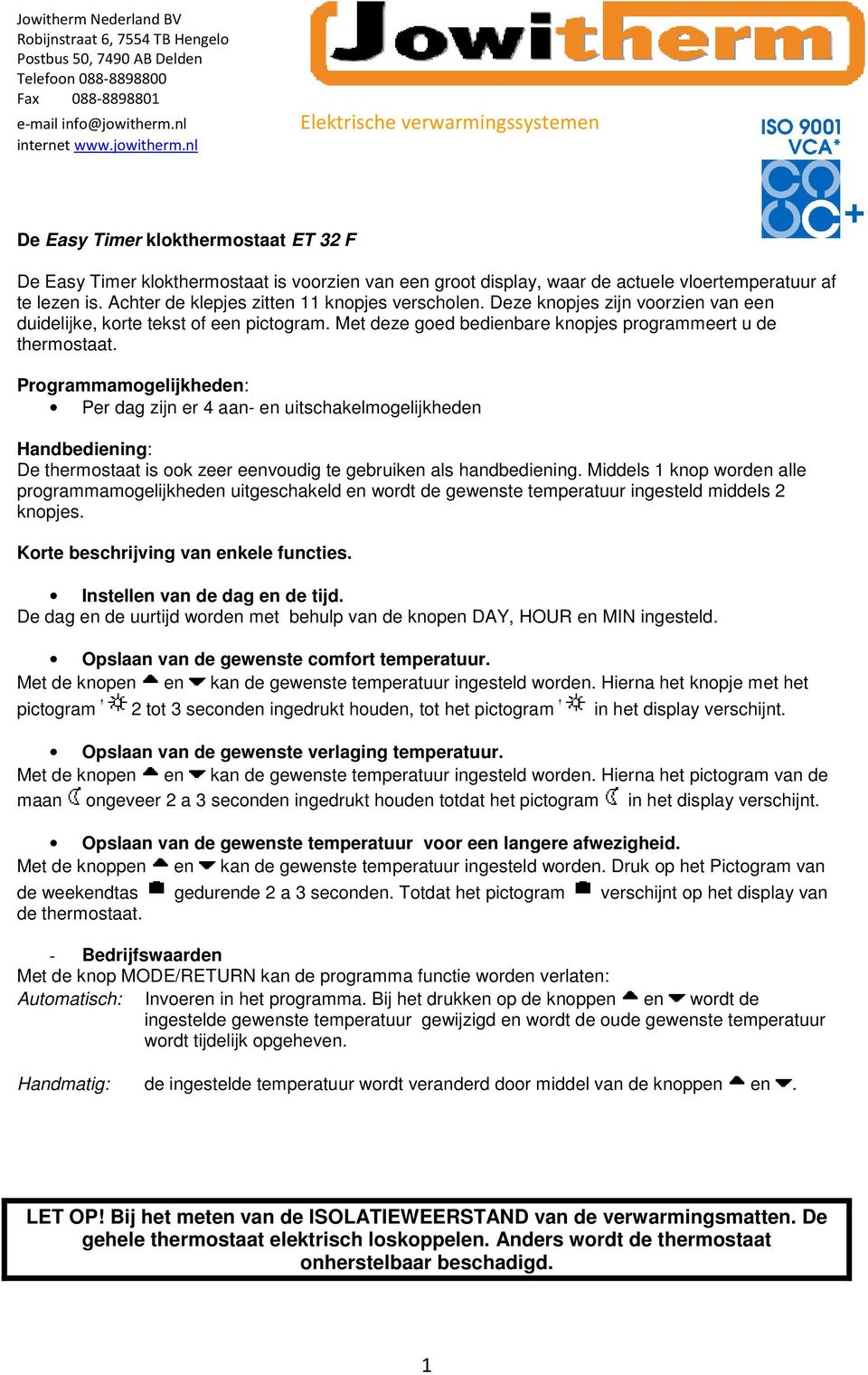 Jowitherm Nederland BV
Robijnstraat 6, 7554 TB Hengelo
Postbus 50, 7490 AB Delden
Telefoon 088-8898800
Fax 088-8898801
e-mail info@jowitherm.nl
internet www.jowitherm.nl

Jowitherm

Elektrische verwarmingssystemen

ISO 9001
VCA*

De Easy Timer klokthermostaat ET 32 F

De Easy Timer klokthermostaat is voorzien van een groot display, waar de actuele vloertemperatuur af te lezen is. Achter de klepjes zitten 11 knopjes verscholen. Deze knopjes zijn voorzien van een duidelijke, korte tekst of een pictogram. Met deze goed bedienbare knopjes programmeert u de thermostaat.

Programmamogelijkheden:
• Per dag zijn er 4 aan- en uitschakelmogelijkheden

Handbediening:
De thermostaat is ook zeer eenvoudig te gebruiken als handbediening. Middels 1 knop worden alle programmamogelijkheden uitgeschakeld en wordt de gewenste temperatuur ingesteld middels 2 knopjes.

Korte beschrijving van enkele functies.

• Instellen van de dag en de tijd.
De dag en de uurtijd worden met behulp van de knopen DAY, HOUR en MIN ingesteld.

• Opslaan van de gewenste comfort temperatuur.
Met de knopen en kan de gewenste temperatuur ingesteld worden. Hierna het knopje met het pictogram ' 2 tot 3 seconden ingedrukt houden, tot het pictogram ' in het display verschijnt.

• Opslaan van de gewenste verlaging temperatuur.
Met de knopen en kan de gewenste temperatuur ingesteld worden. Hierna het pictogram van de maan ongeveer 2 a 3 seconden ingedrukt houden totdat het pictogram in het display verschijnt.

• Opslaan van de gewenste temperatuur voor een langere afwezigheid.
Met de knoppen en kan de gewenste temperatuur ingesteld worden. Druk op het Pictogram van de weekendtas gedurende 2 a 3 seconden. Totdat het pictogram verschijnt op het display van de thermostaat.

- Bedrijfswaarden
Met de knop MODE/RETURN kan de programma functie worden verlaten:
Automatisch: Invoeren in het programma. Bij het drukken op de knoppen en wordt de ingestelde gewenste temperatuur gewijzigd en wordt de oude gewenste temperatuur wordt tijdelijk opgeheven.

Handmatig: de ingestelde temperatuur wordt veranderd door middel van de knoppen en .

LET OP! Bij het meten van de ISOLATIEWEERSTAND van de verwarmingsmatten. De gehele thermostaat elektrisch loskoppelen. Anders wordt de thermostaat onherstelbaar beschadigd.

1